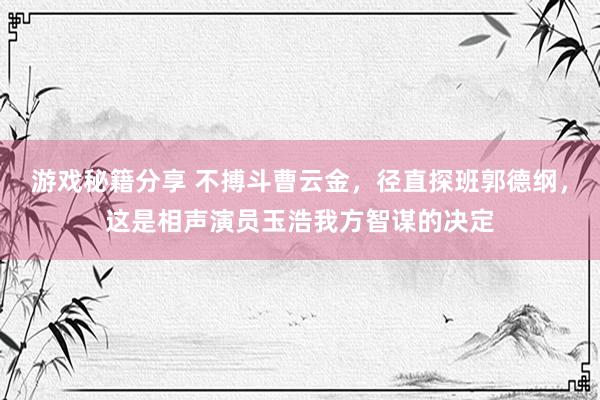 游戏秘籍分享 不搏斗曹云金，径直探班郭德纲，这是相声演员玉浩我方智谋的决定